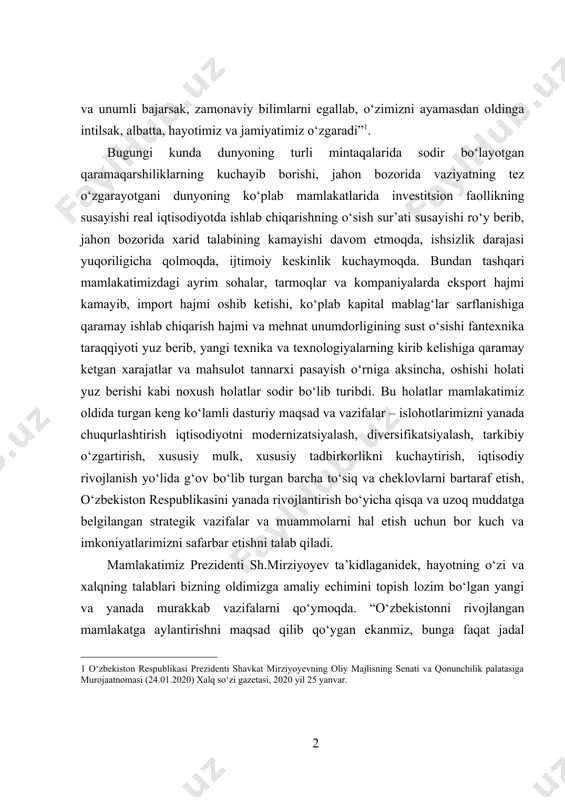 va unumli bajarsak, zamonaviy bilimlarni egallab, o‘zimizni ayamasdan oldinga intilsak, albatta, hayotimiz va jamiyatimiz o‘zgaradi”$^1$.

Bugungi kunda dunyoning turli mintaqalarida sodir bo‘layotgan qaramaqarshiliklarning kuchayib borishi, jahon bozorida vaziyatning tez o‘zgarayotgani dunyoning ko‘plab mamlakatlarida investitsion faollikning susayishi real iqtisodiyotda ishlab chiqarishning o‘sish sur’ati susayishi ro‘y berib, jahon bozorida xarid talabining kamayishi davom etmoqda, ishsizlik darajasi yuqoriligicha qolmoqda, ijtimoiy keskinlik kuchaymoqda. Bundan tashqari mamlakatimizdagi ayrim sohalar, tarmoqlar va kompaniyalarda eksport hajmi kamayib, import hajmi oshib ketishi, ko‘plab kapital mablag‘lar sarflanishiga qaramay ishlab chiqarish hajmi va mehnat unumdorligining sust o‘sishi fantexnika taraqqiyoti yuz berib, yangi texnika va texnologiyalarning kirib kelishiga qaramay ketgan xarajatlar va mahsulot tannarxi pasayish o‘rniga aksincha, oshishi holati yuz berishi kabi noxush holatlar sodir bo‘lib turibdi. Bu holatlar mamlakatimiz oldida turgan keng ko‘lamli dasturiy maqsad va vazifalar – islohotlarimizni yanada chuqurlashtirish iqtisodiyotni modernizatsiyalash, diversifikatsiyalash, tarkibiy o‘zgartirish, xususiy mulk, xususiy tadbirkorlikni kuchaytirish, iqtisodiy rivojlanish yo‘lida g‘ov bo‘lib turgan barcha to‘siq va cheklovlarni bartaraf etish, O‘zbekiston Respublikasini yanada rivojlantirish bo‘yicha qisqa va uzoq muddatga belgilangan strategik vazifalar va muammolarni hal etish uchun bor kuch va imkoniyatlarimizni safarbar etishni talab qiladi.

Mamlakatimiz Prezidenti Sh.Mirziyoyev ta’kidlaganidek, hayotning o‘zi va xalqning talablari bizning oldimizga amaliy echimini topish lozim bo‘lgan yangi va yanada murakkab vazifalarni qo‘ymoqda. “O‘zbekistonni rivojlangan mamlakatga aylantirishni maqsad qilib qo‘ygan ekanmiz, bunga faqat jadal

1 O‘zbekiston Respublikasi Prezidenti Shavkat Mirziyoyevning Oliy Majlisning Senati va Qonunchilik palatasiga Murojaatnomasi (24.01.2020) Xalq so‘zi gazetasi, 2020 yil 25 yanvar.

2